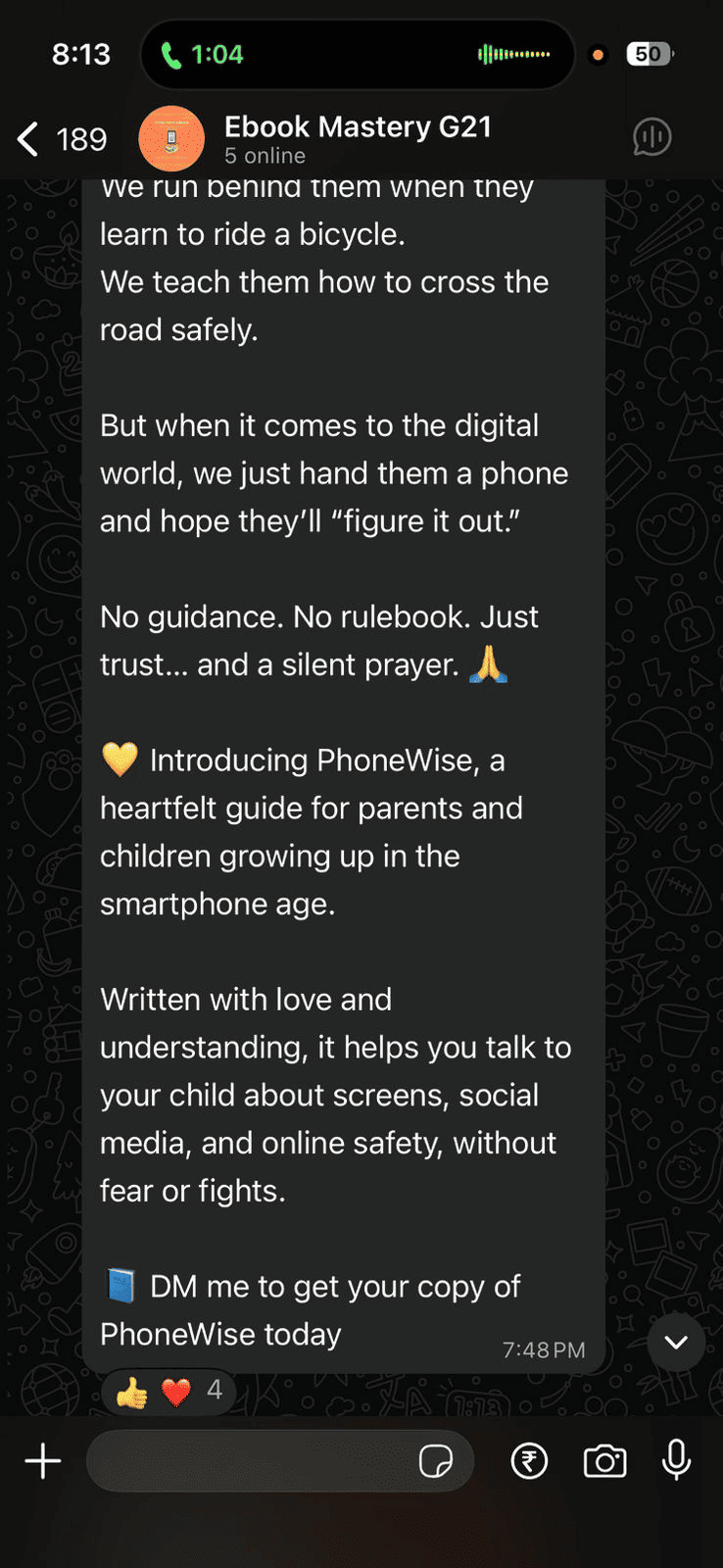 8:13 1:04 50

189 Ebook Mastery G21
5 online

We run behind them when they learn to ride a bicycle.
We teach them how to cross the road safely.

But when it comes to the digital world, we just hand them a phone and hope they'll "figure it out."

No guidance. No rulebook. Just trust... and a silent prayer. 🙏

💛 Introducing PhoneWise, a heartfelt guide for parents and children growing up in the smartphone age.

Written with love and understanding, it helps you talk to your child about screens, social media, and online safety, without fear or fights.

📘 DM me to get your copy of PhoneWise today 7:48 PM

👍❤️ 4